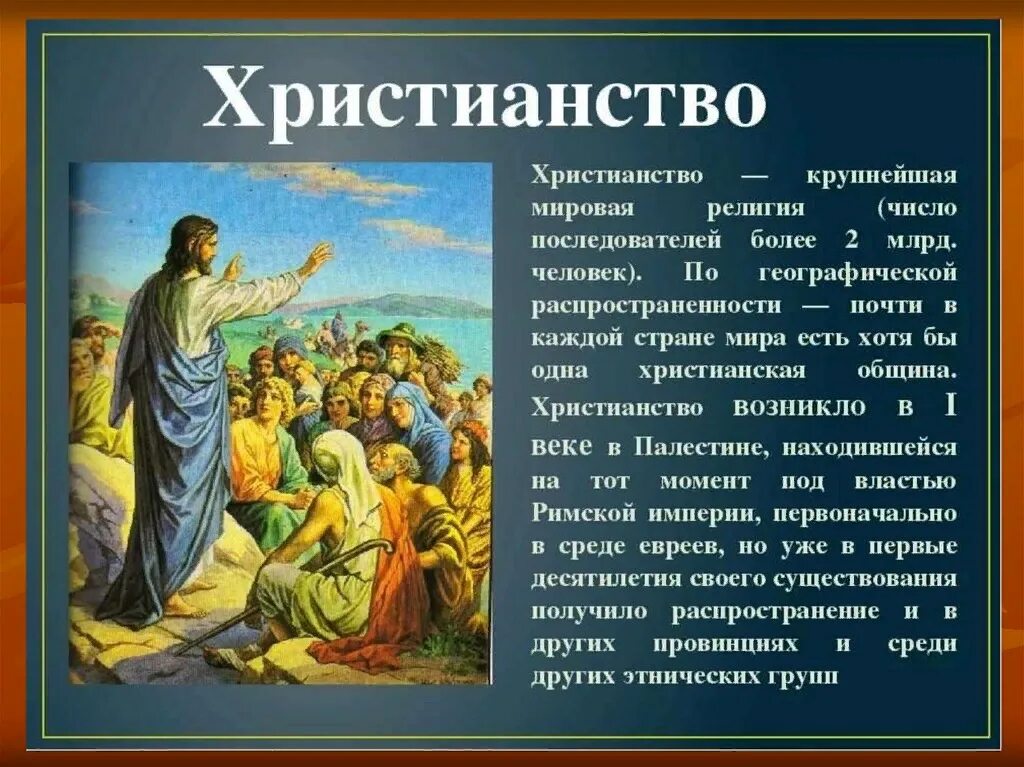 Христианство

Христианство — крупнейшая мировая религия (число последователей более 2 млрд. человек). По географической распространенности — почти в каждой стране мира есть хотя бы одна христианская община. Христианство возникло в I веке в Палестине, находившейся на тот момент под властью Римской империи, первоначально в среде евреев, но уже в первые десятилетия своего существования получило распространение и в других провинциях и среди других этнических групп